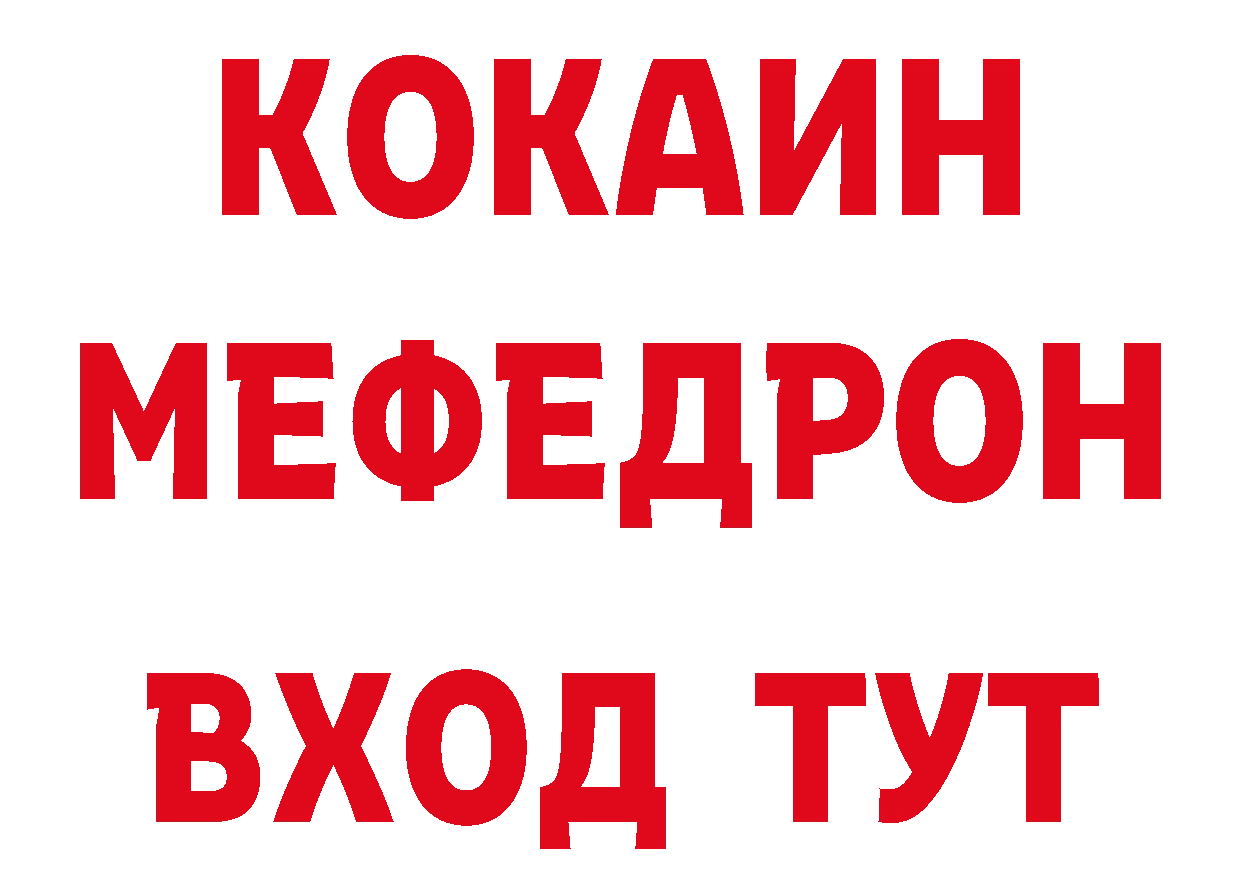 КОКАИН
МЕФЕДРОН
ВХОД ТУТ